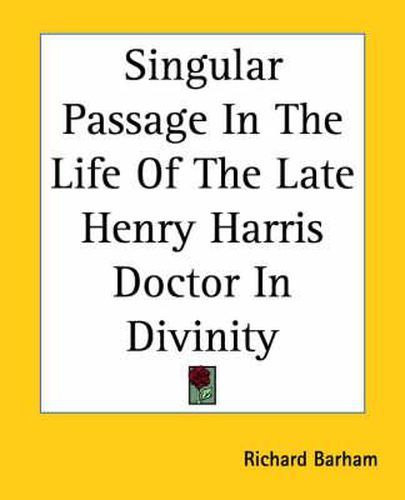 Singular Passage In The Life Of The Late Henry Harris Doctor In Divinity

Richard Barham